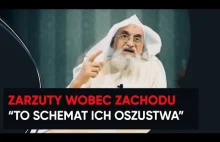 ZARZUTY WOBEC ZACHODU
“TO SCHEMAT ICH OSZUSTWA”